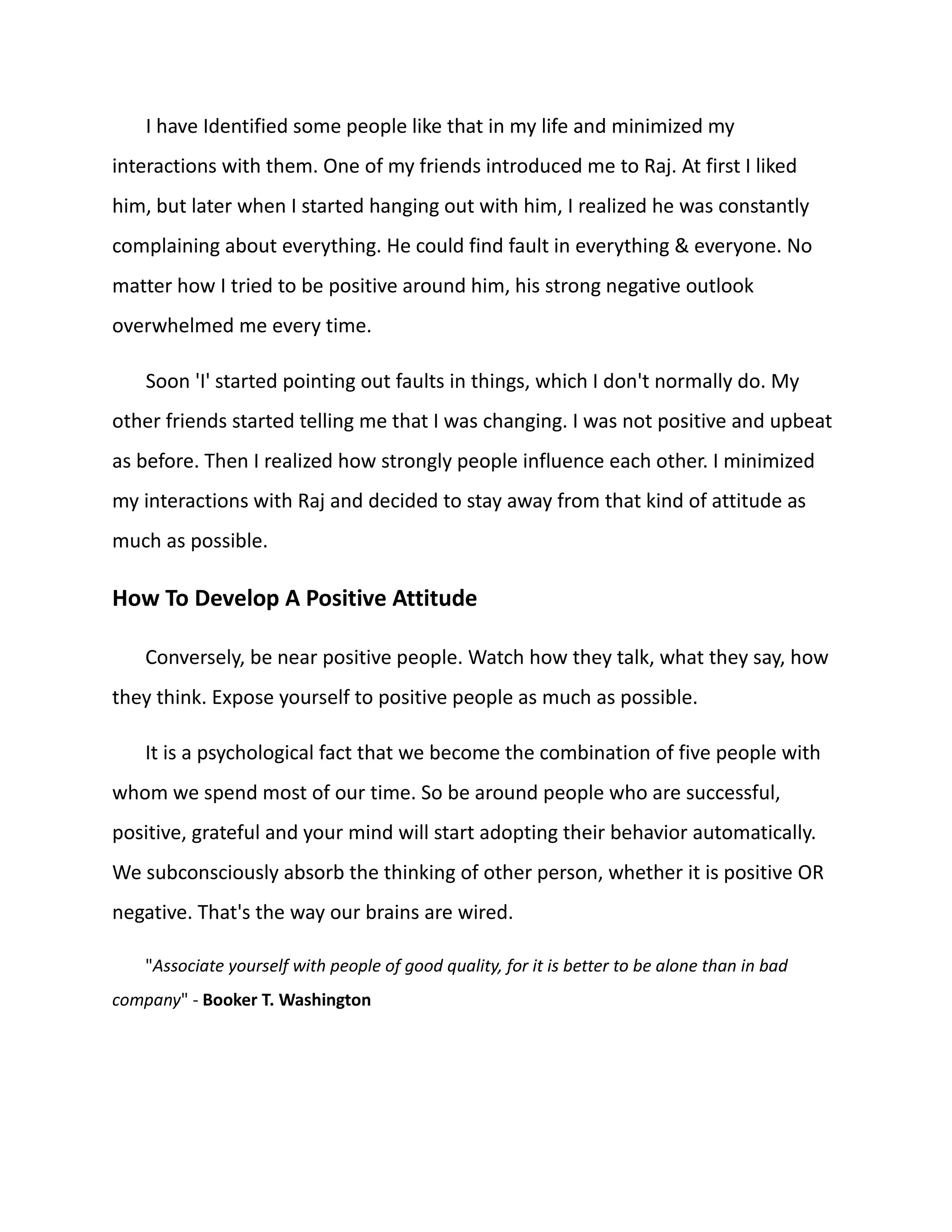 I have Identified some people like that in my life and minimized my interactions with them. One of my friends introduced me to Raj. At first I liked him, but later when I started hanging out with him, I realized he was constantly complaining about everything. He could find fault in everything & everyone. No matter how I tried to be positive around him, his strong negative outlook overwhelmed me every time.

Soon 'I' started pointing out faults in things, which I don't normally do. My other friends started telling me that I was changing. I was not positive and upbeat as before. Then I realized how strongly people influence each other. I minimized my interactions with Raj and decided to stay away from that kind of attitude as much as possible.

How To Develop A Positive Attitude

Conversely, be near positive people. Watch how they talk, what they say, how they think. Expose yourself to positive people as much as possible.

It is a psychological fact that we become the combination of five people with whom we spend most of our time. So be around people who are successful, positive, grateful and your mind will start adopting their behavior automatically. We subconsciously absorb the thinking of other person, whether it is positive OR negative. That's the way our brains are wired.

"Associate yourself with people of good quality, for it is better to be alone than in bad company" - Booker T. Washington